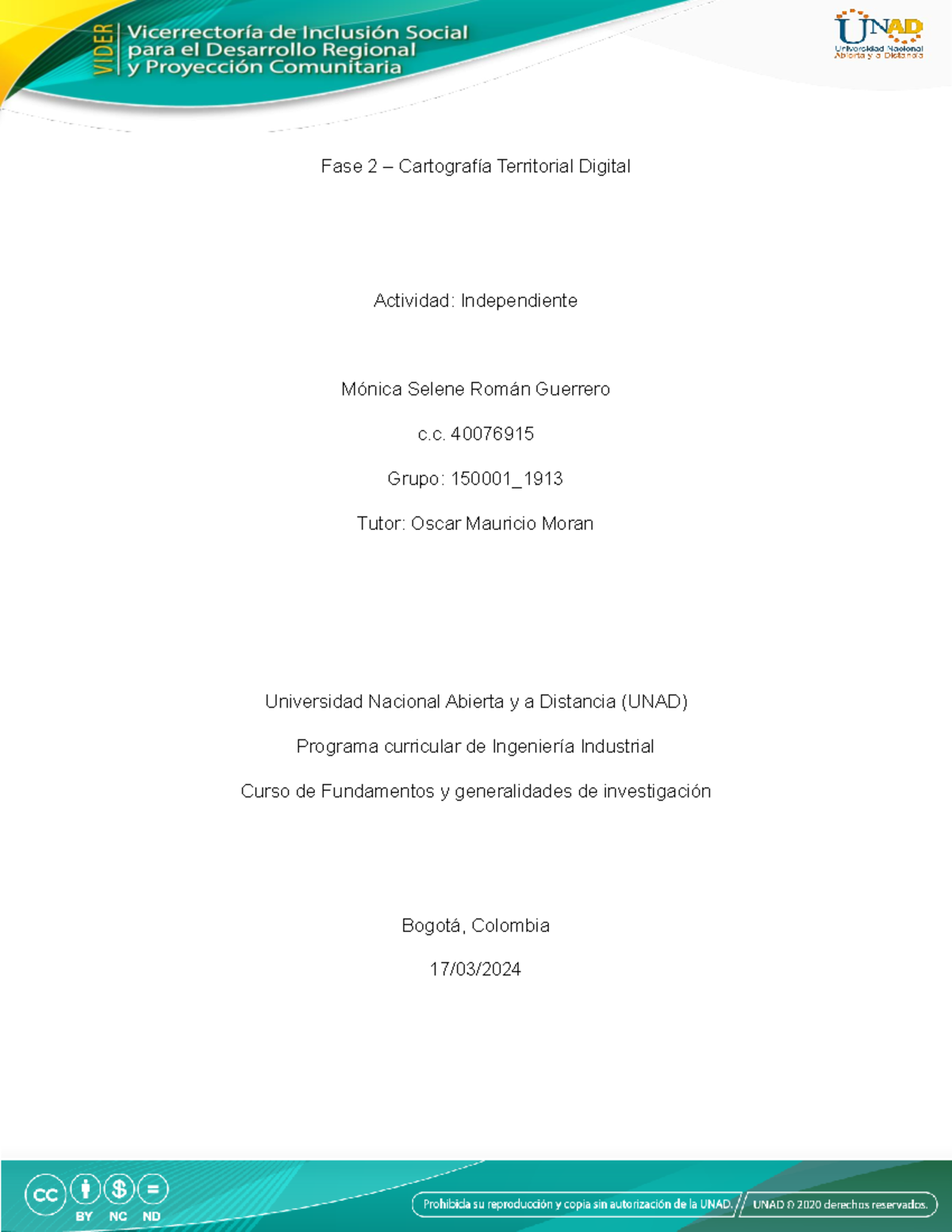 VIDER Vicerrectoría de Inclusión Social para el Desarrollo Regional y Proyección Comunitaria

UNAD Universidad Nacional Abierta y a Distancia

Fase 2 – Cartografía Territorial Digital

Actividad: Independiente

Mónica Selene Román Guerrero

c.c. 40076915

Grupo: 150001_1913

Tutor: Oscar Mauricio Moran

Universidad Nacional Abierta y a Distancia (UNAD)

Programa curricular de Ingeniería Industrial

Curso de Fundamentos y generalidades de investigación

Bogotá, Colombia

17/03/2024

cc BY NC ND

Prohibida su reproducción y copia sin autorización de la UNAD.

UNAD © 2020 derechos reservados.